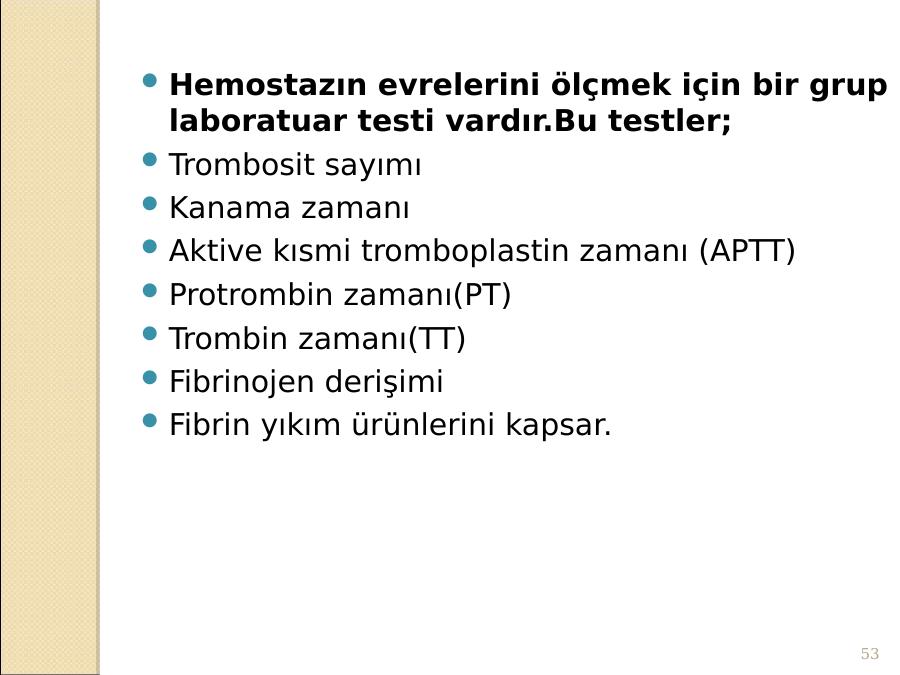 • Hemostazın evrelerini ölçmek için bir grup laboratuar testi vardır.Bu testler;
• Trombosit sayımı
• Kanama zamanı
• Aktive kısmi tromboplastin zamanı (APTT)
• Protrombin zamanı(PT)
• Trombin zamanı(TT)
• Fibrinojen derişimi
• Fibrin yıkım ürünlerini kapsar.

53